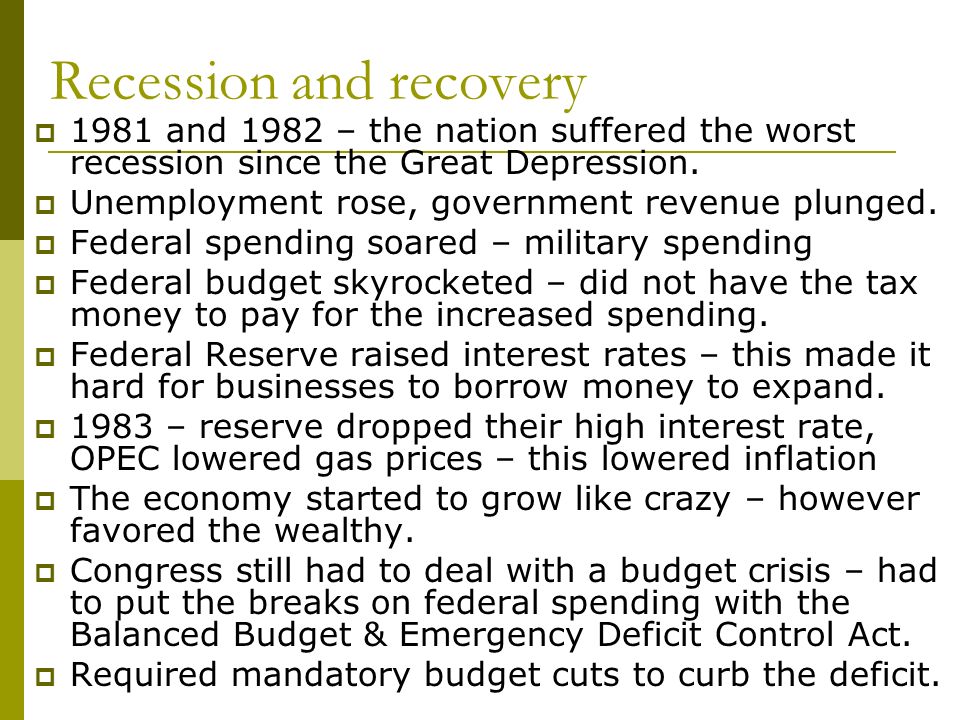 Recession and recovery

1981 and 1982 – the nation suffered the worst recession since the Great Depression.

Unemployment rose, government revenue plunged.

Federal spending soared – military spending

Federal budget skyrocketed – did not have the tax money to pay for the increased spending.

Federal Reserve raised interest rates – this made it hard for businesses to borrow money to expand.

1983 – reserve dropped their high interest rate, OPEC lowered gas prices – this lowered inflation

The economy started to grow like crazy – however favored the wealthy.

Congress still had to deal with a budget crisis – had to put the breaks on federal spending with the Balanced Budget & Emergency Deficit Control Act.

Required mandatory budget cuts to curb the deficit.